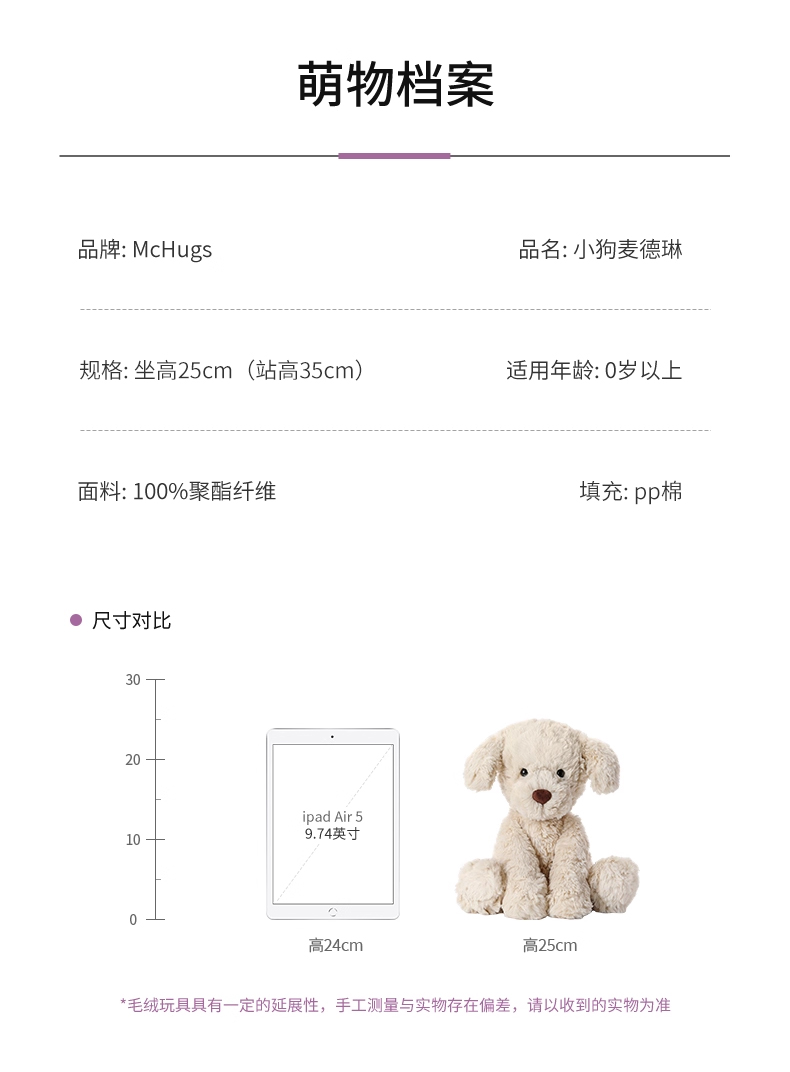 萌物档案

品牌: McHugs 品名: 小狗麦德琳

规格: 坐高25cm（站高35cm） 适用年龄: 0岁以上

面料: 100%聚酯纤维 填充: pp棉

• 尺寸对比

30

20

10

0

ipad Air 5
9.74英寸

高24cm

高25cm

*毛绒玩具具有一定的延展性，手工测量与实物存在偏差，请以收到的实物为准